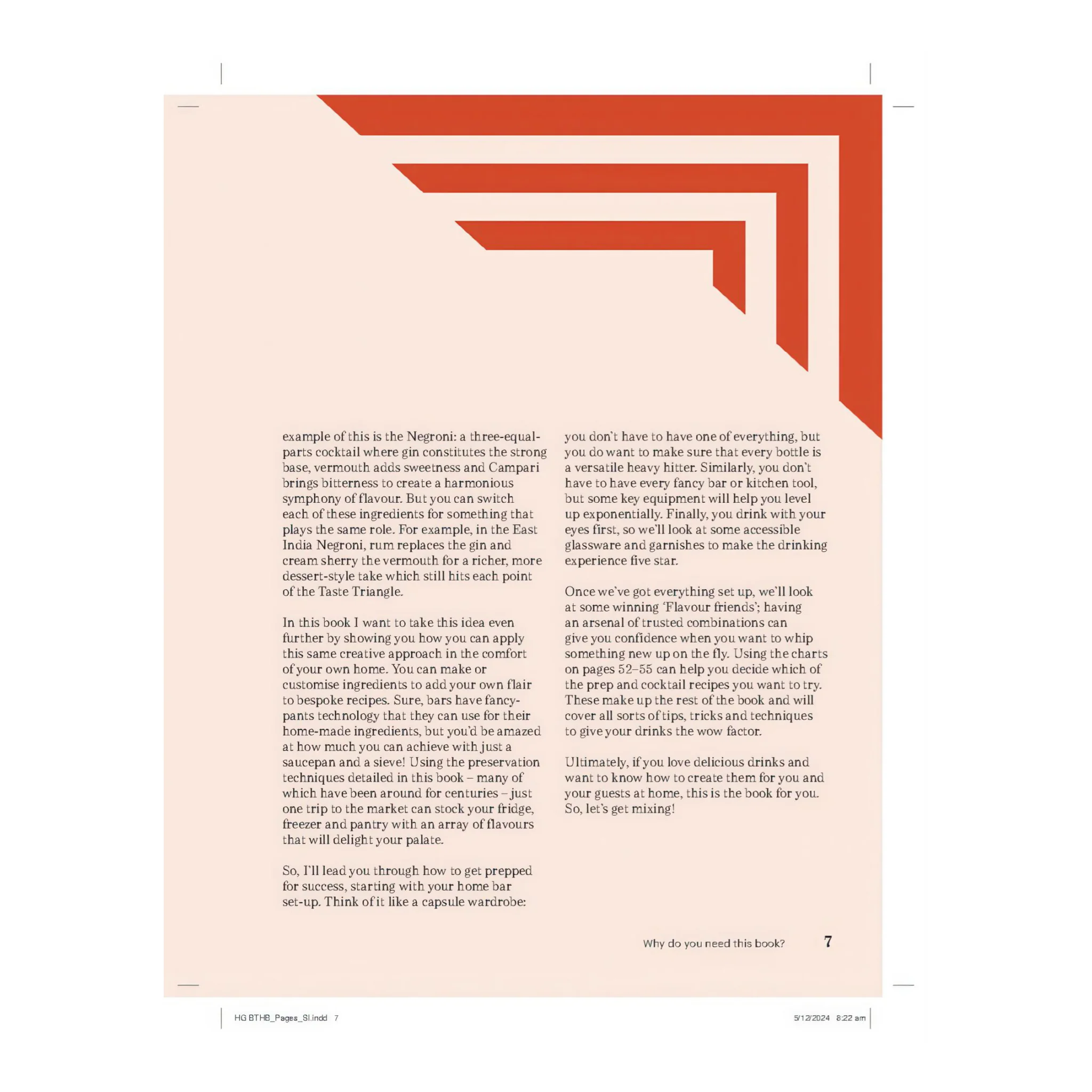 example of this is the Negroni: a three-equal-parts cocktail where gin constitutes the strong base, vermouth adds sweetness and Campari brings bitterness to create a harmonious symphony of flavour. But you can switch each of these ingredients for something that plays the same role. For example, in the East India Negroni, rum replaces the gin and cream sherry the vermouth for a richer, more dessert-style take which still hits each point of the Taste Triangle.

In this book I want to take this idea even further by showing you how you can apply this same creative approach in the comfort of your own home. You can make or customise ingredients to add your own flair to bespoke recipes. Sure, bars have fancy-pants technology that they can use for their home-made ingredients, but you'd be amazed at how much you can achieve with just a saucepan and a sieve! Using the preservation techniques detailed in this book – many of which have been around for centuries – just one trip to the market can stock your fridge, freezer and pantry with an array of flavours that will delight your palate.

So, I'll lead you through how to get prepped for success, starting with your home bar set-up. Think of it like a capsule wardrobe: you don't have to have one of everything, but you do want to make sure that every bottle is a versatile heavy hitter. Similarly, you don't have to have every fancy bar or kitchen tool, but some key equipment will help you level up exponentially. Finally, you drink with your eyes first, so we'll look at some accessible glassware and garnishes to make the drinking experience five star.

Once we've got everything set up, we'll look at some winning 'Flavour friends'; having an arsenal of trusted combinations can give you confidence when you want to whip something new up on the fly. Using the charts on pages 52–55 can help you decide which of the prep and cocktail recipes you want to try. These make up the rest of the book and will cover all sorts of tips, tricks and techniques to give your drinks the wow factor.

Ultimately, if you love delicious drinks and want to know how to create them for you and your guests at home, this is the book for you. So, let's get mixing!

Why do you need this book? 7

HG BTHB_Pages_SI.indd 7

5/12/2024 8:22 am